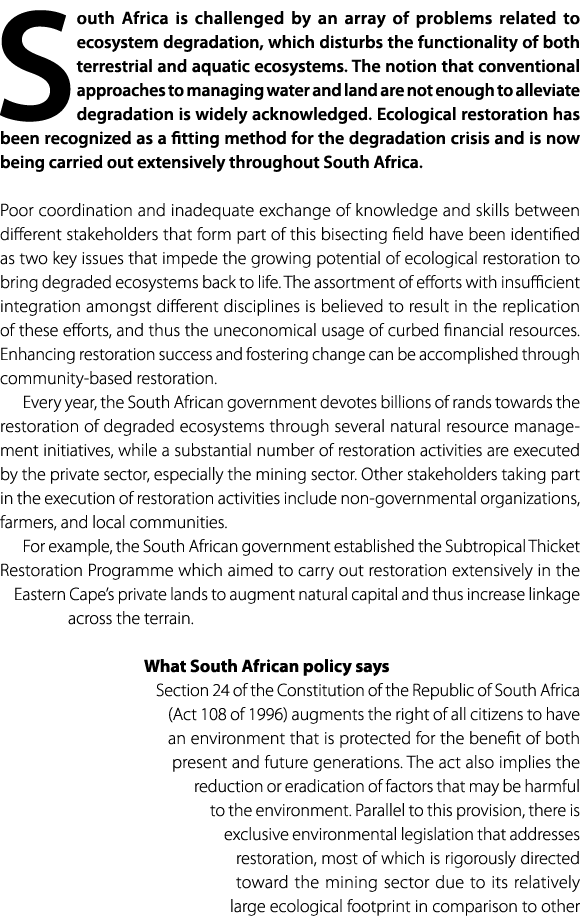 South Africa is challenged by an array of problems related to ecosystem degradation, which disturbs the functionality of both terrestrial and aquatic ecosystems. The notion that conventional approaches to managing water and land are not enough to alleviate degradation is widely acknowledged. Ecological restoration has been recognized as a fitting method for the degradation crisis and is now being carried out extensively throughout South Africa.

Poor coordination and inadequate exchange of knowledge and skills between different stakeholders that form part of this bisecting field have been identified as two key issues that impede the growing potential of ecological restoration to bring degraded ecosystems back to life. The assortment of efforts with insufficient integration amongst different disciplines is believed to result in the replication of these efforts, and thus the uneconomical usage of curbed financial resources. Enhancing restoration success and fostering change can be accomplished through community-based restoration.

Every year, the South African government devotes billions of rands towards the restoration of degraded ecosystems through several natural resource management initiatives, while a substantial number of restoration activities are executed by the private sector, especially the mining sector. Other stakeholders taking part in the execution of restoration activities include non-governmental organizations, farmers, and local communities.

For example, the South African government established the Subtropical Thicket Restoration Programme which aimed to carry out restoration extensively in the Eastern Cape's private lands to augment natural capital and thus increase linkage across the terrain.

What South African policy says

Section 24 of the Constitution of the Republic of South Africa (Act 108 of 1996) augments the right of all citizens to have an environment that is protected for the benefit of both present and future generations. The act also implies the reduction or eradication of factors that may be harmful to the environment. Parallel to this provision, there is exclusive environmental legislation that addresses restoration, most of which is rigorously directed toward the mining sector due to its relatively large ecological footprint in comparison to other